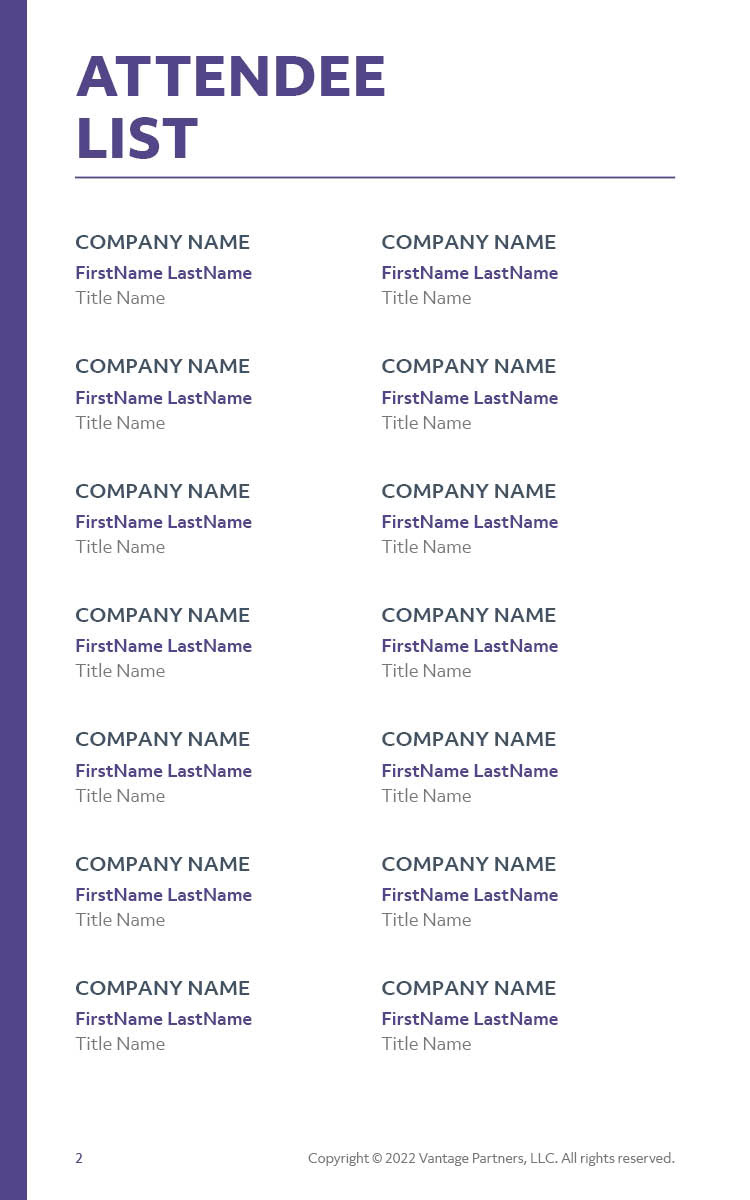 ATTENDEE LIST

COMPANY NAME
FirstName LastName
Title Name

COMPANY NAME
FirstName LastName
Title Name

COMPANY NAME
FirstName LastName
Title Name

COMPANY NAME
FirstName LastName
Title Name

COMPANY NAME
FirstName LastName
Title Name

COMPANY NAME
FirstName LastName
Title Name

COMPANY NAME
FirstName LastName
Title Name

COMPANY NAME
FirstName LastName
Title Name

COMPANY NAME
FirstName LastName
Title Name

COMPANY NAME
FirstName LastName
Title Name

COMPANY NAME
FirstName LastName
Title Name

COMPANY NAME
FirstName LastName
Title Name

COMPANY NAME
FirstName LastName
Title Name

COMPANY NAME
FirstName LastName
Title Name

2

Copyright © 2022 Vantage Partners, LLC. All rights reserved.